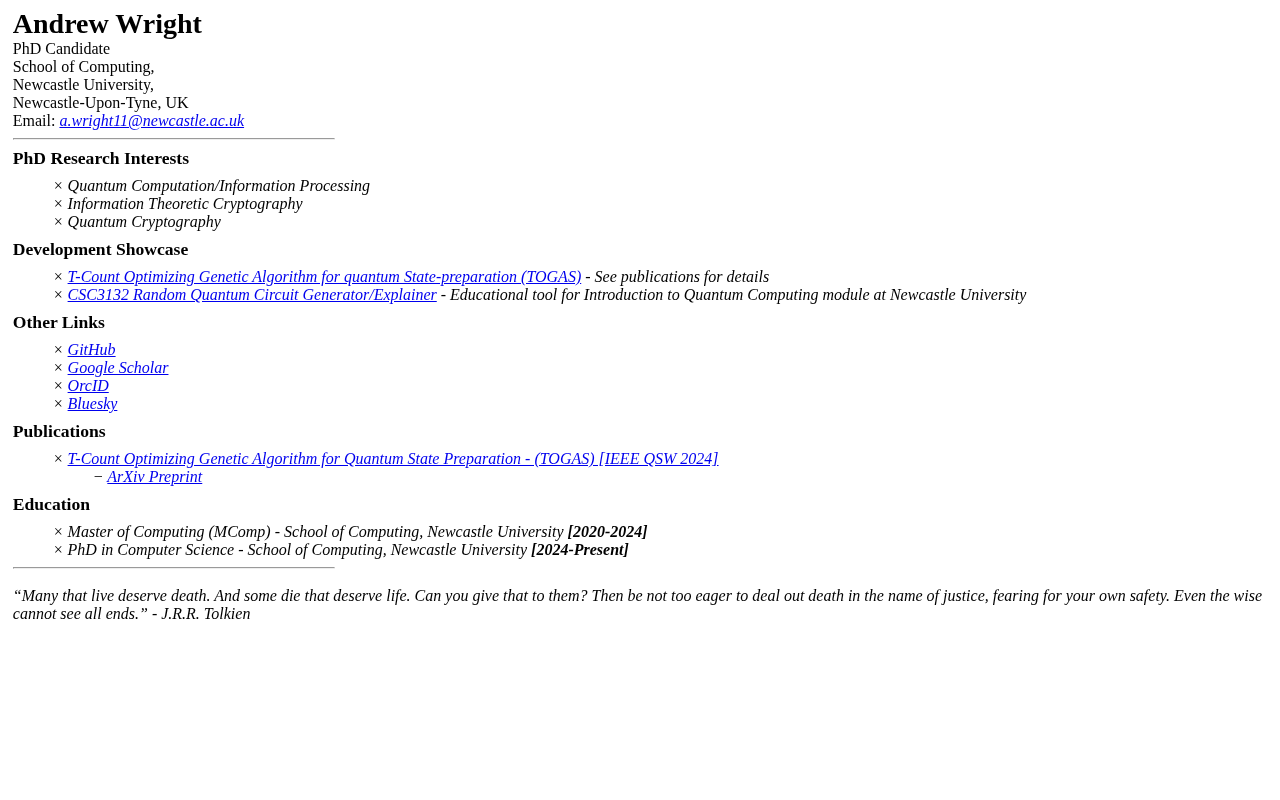 Andrew Wright

PhD Candidate
School of Computing,
Newcastle University,
Newcastle-Upon-Tyne, UK
Email: a.wright11@newcastle.ac.uk

PhD Research Interests

× Quantum Computation/Information Processing
× Information Theoretic Cryptography
× Quantum Cryptography

Development Showcase

× T-Count Optimizing Genetic Algorithm for quantum State-preparation (TOGAS) - See publications for details
× CSC3132 Random Quantum Circuit Generator/Explainer - Educational tool for Introduction to Quantum Computing module at Newcastle University

Other Links

× GitHub
× Google Scholar
× OrcID
× Bluesky

Publications

× T-Count Optimizing Genetic Algorithm for Quantum State Preparation - (TOGAS) [IEEE QSW 2024]
− ArXiv Preprint

Education

× Master of Computing (MComp) - School of Computing, Newcastle University [2020-2024]
× PhD in Computer Science - School of Computing, Newcastle University [2024-Present]

“Many that live deserve death. And some die that deserve life. Can you give that to them? Then be not too eager to deal out death in the name of justice, fearing for your own safety. Even the wise cannot see all ends.” - J.R.R. Tolkien